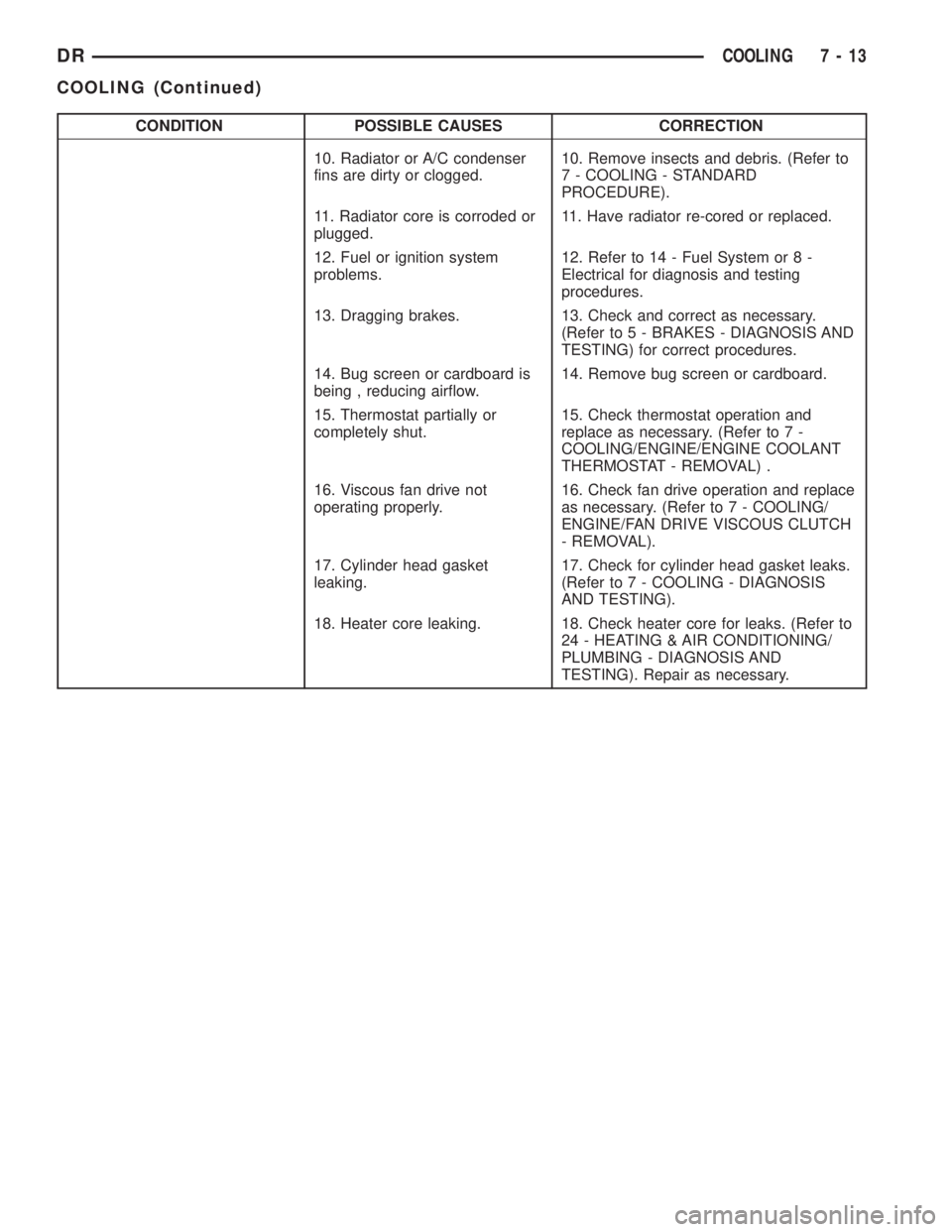 DR COOLING 7 - 13

COOLING (Continued)

| CONDITION | POSSIBLE CAUSES | CORRECTION |
|---|---|---|
| | 10. Radiator or A/C condenser fins are dirty or clogged. | 10. Remove insects and debris. (Refer to 7 - COOLING - STANDARD PROCEDURE). |
| | 11. Radiator core is corroded or plugged. | 11. Have radiator re-cored or replaced. |
| | 12. Fuel or ignition system problems. | 12. Refer to 14 - Fuel System or 8 - Electrical for diagnosis and testing procedures. |
| | 13. Dragging brakes. | 13. Check and correct as necessary. (Refer to 5 - BRAKES - DIAGNOSIS AND TESTING) for correct procedures. |
| | 14. Bug screen or cardboard is being , reducing airflow. | 14. Remove bug screen or cardboard. |
| | 15. Thermostat partially or completely shut. | 15. Check thermostat operation and replace as necessary. (Refer to 7 - COOLING/ENGINE/ENGINE COOLANT THERMOSTAT - REMOVAL) . |
| | 16. Viscous fan drive not operating properly. | 16. Check fan drive operation and replace as necessary. (Refer to 7 - COOLING/ ENGINE/FAN DRIVE VISCOUS CLUTCH - REMOVAL). |
| | 17. Cylinder head gasket leaking. | 17. Check for cylinder head gasket leaks. (Refer to 7 - COOLING - DIAGNOSIS AND TESTING). |
| | 18. Heater core leaking. | 18. Check heater core for leaks. (Refer to 24 - HEATING & AIR CONDITIONING/ PLUMBING - DIAGNOSIS AND TESTING). Repair as necessary. |

carmanualsonline.info